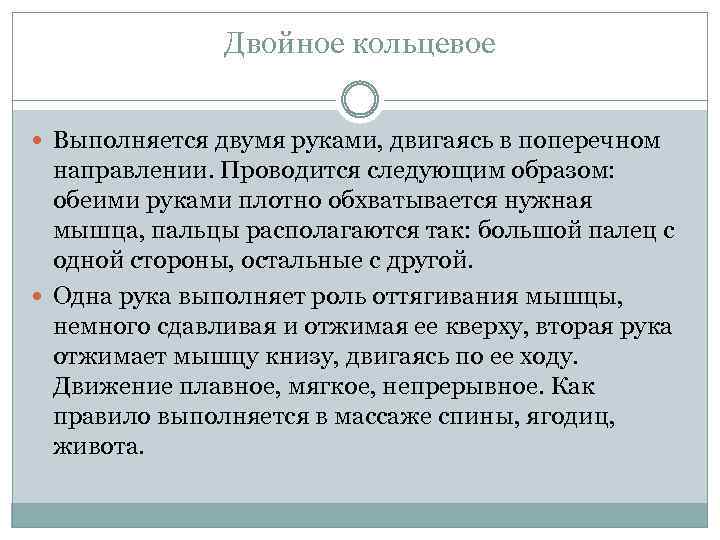 Двойное кольцевое

Выполняется двумя руками, двигаясь в поперечном направлении. Проводится следующим образом: обеими руками плотно обхватывается нужная мышца, пальцы располагаются так: большой палец с одной стороны, остальные с другой.

Одна рука выполняет роль оттягивания мышцы, немного сдавливая и отжимая ее кверху, вторая рука отжимает мышцу книзу, двигаясь по ее ходу. Движение плавное, мягкое, непрерывное. Как правило выполняется в массаже спины, ягодиц, живота.